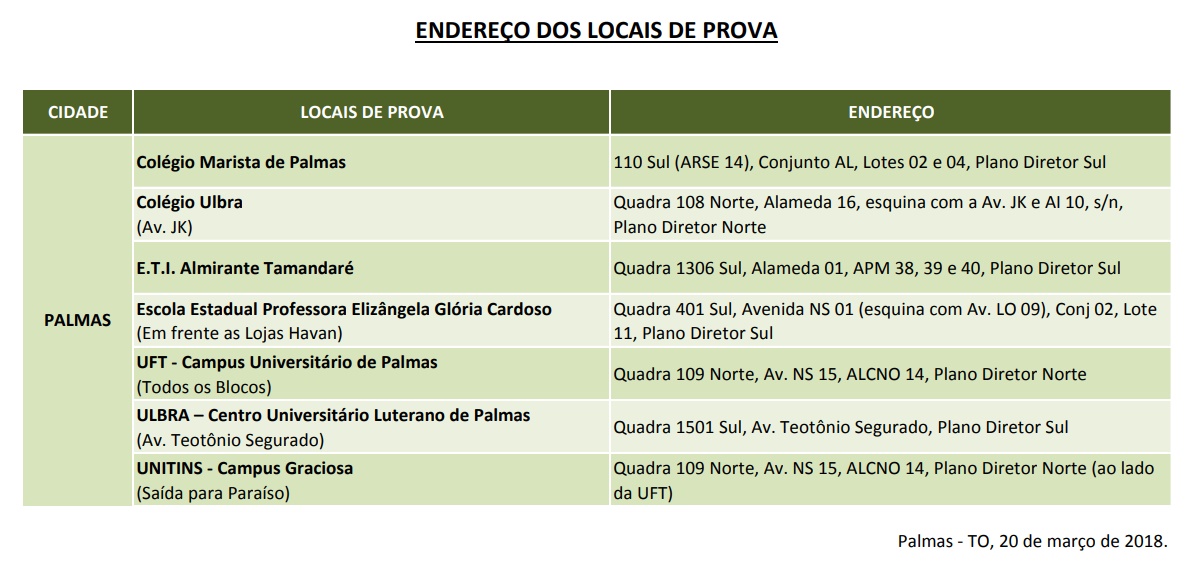 ENDEREÇO DOS LOCAIS DE PROVA

| CIDADE | LOCAIS DE PROVA | ENDEREÇO |
|---|---|---|
| PALMAS | Colégio Marista de Palmas | 110 Sul (ARSE 14), Conjunto AL, Lotes 02 e 04, Plano Diretor Sul |
| | Colégio Ulbra (Av. JK) | Quadra 108 Norte, Alameda 16, esquina com a Av. JK e Al 10, s/n, Plano Diretor Norte |
| | E.T.I. Almirante Tamandaré | Quadra 1306 Sul, Alameda 01, APM 38, 39 e 40, Plano Diretor Sul |
| | Escola Estadual Professora Elizângela Glória Cardoso (Em frente as Lojas Havan) | Quadra 401 Sul, Avenida NS 01 (esquina com Av. LO 09), Conj 02, Lote 11, Plano Diretor Sul |
| | UFT - Campus Universitário de Palmas (Todos os Blocos) | Quadra 109 Norte, Av. NS 15, ALCNO 14, Plano Diretor Norte |
| | ULBRA – Centro Universitário Luterano de Palmas (Av. Teotônio Segurado) | Quadra 1501 Sul, Av. Teotônio Segurado, Plano Diretor Sul |
| | UNITINS - Campus Graciosa (Saída para Paraíso) | Quadra 109 Norte, Av. NS 15, ALCNO 14, Plano Diretor Norte (ao lado da UFT) |

Palmas - TO, 20 de março de 2018.